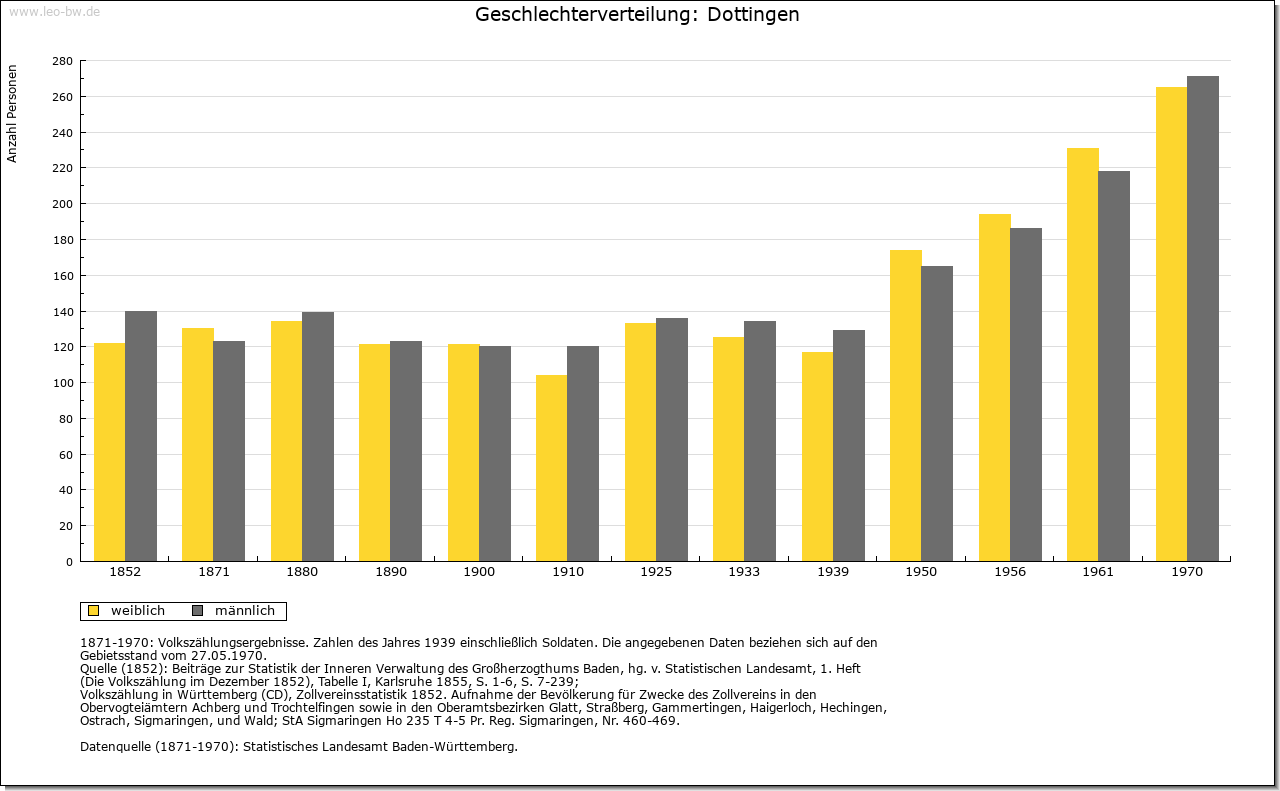 www.leo-bw.de

Geschlechterverteilung: Dottingen

Anzahl Personen

280
260
240
220
200
180
160
140
120
100
80
60
40
20
0

1852 1871 1880 1890 1900 1910 1925 1933 1939 1950 1956 1961 1970

weiblich männlich

1871-1970: Volkszählungsergebnisse. Zahlen des Jahres 1939 einschließlich Soldaten. Die angegebenen Daten beziehen sich auf den Gebietsstand vom 27.05.1970.
Quelle (1852): Beiträge zur Statistik der Inneren Verwaltung des Großherzogthums Baden, hg. v. Statistischen Landesamt, 1. Heft (Die Volkszählung im Dezember 1852), Tabelle I, Karlsruhe 1855, S. 1-6, S. 7-239;
Volkszählung in Württemberg (CD), Zollvereinsstatistik 1852. Aufnahme der Bevölkerung für Zwecke des Zollvereins in den Obervogteiämtern Achberg und Trochtelfingen sowie in den Oberamtsbezirken Glatt, Straßberg, Gammertingen, Haigerloch, Hechingen, Ostrach, Sigmaringen, und Wald; StA Sigmaringen Ho 235 T 4-5 Pr. Reg. Sigmaringen, Nr. 460-469.

Datenquelle (1871-1970): Statistisches Landesamt Baden-Württemberg.